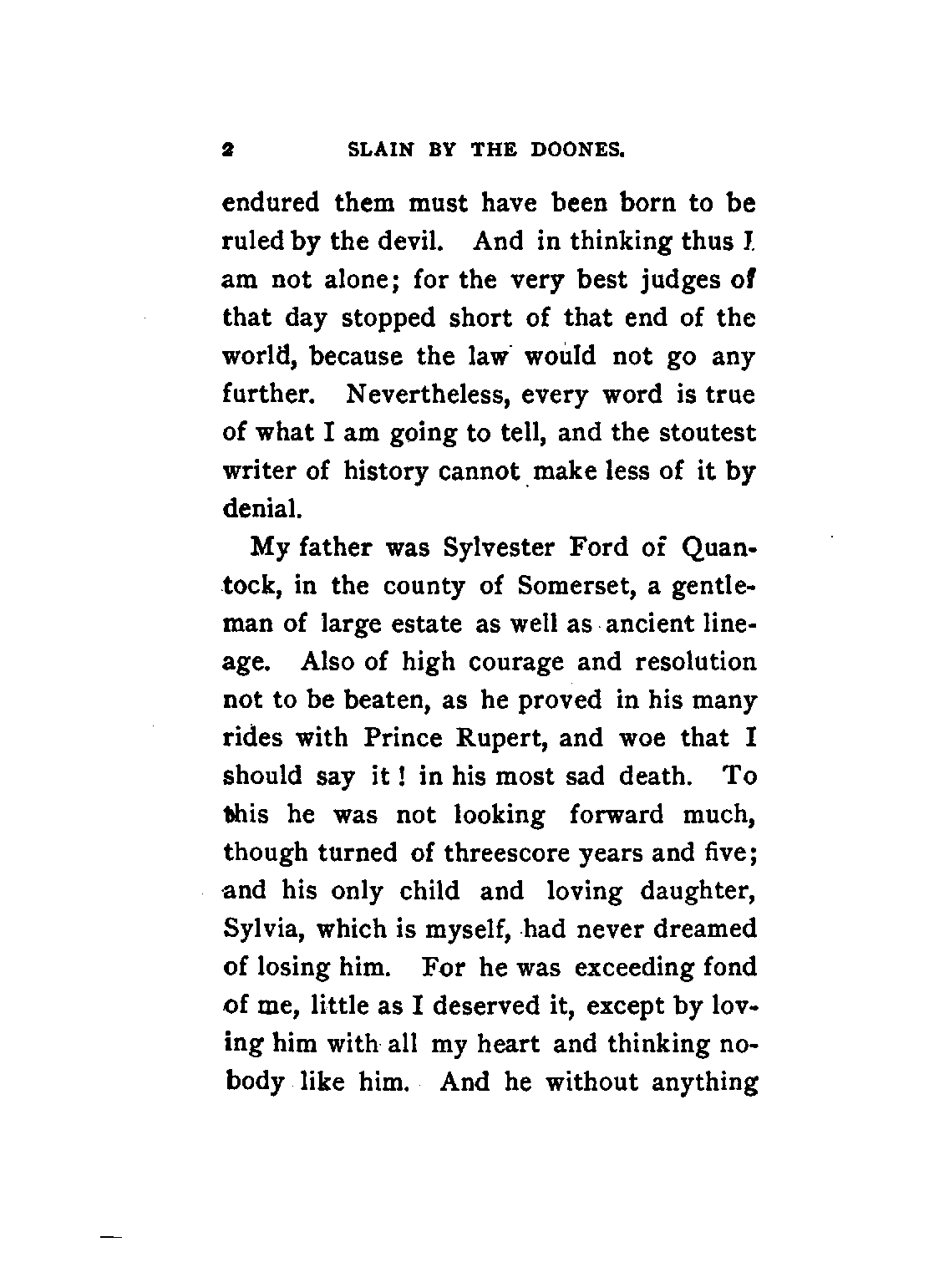 2 SLAIN BY THE DOONES.

endured them must have been born to be ruled by the devil. And in thinking thus I am not alone; for the very best judges of that day stopped short of that end of the world, because the law would not go any further. Nevertheless, every word is true of what I am going to tell, and the stoutest writer of history cannot make less of it by denial.

My father was Sylvester Ford of Quantock, in the county of Somerset, a gentleman of large estate as well as ancient lineage. Also of high courage and resolution not to be beaten, as he proved in his many rides with Prince Rupert, and woe that I should say it! in his most sad death. To this he was not looking forward much, though turned of threescore years and five; and his only child and loving daughter, Sylvia, which is myself, had never dreamed of losing him. For he was exceeding fond of me, little as I deserved it, except by loving him with all my heart and thinking nobody like him. And he without anything